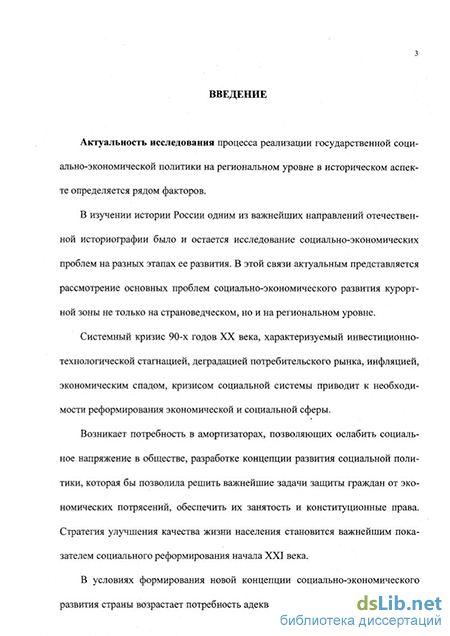 3

ВВЕДЕНИЕ

Актуальность исследования процесса реализации государственной социально-экономической политики на региональном уровне в историческом аспекте определяется рядом факторов.

В изучении истории России одним из важнейших направлений отечественной историографии было и остается исследование социально-экономических проблем на разных этапах ее развития. В этой связи актуальным представляется рассмотрение основных проблем социально-экономического развития курортной зоны не только на страноведческом, но и на региональном уровне.

Системный кризис 90-х годов XX века, характеризуемый инвестиционно-технологической стагнацией, деградацией потребительского рынка, инфляцией, экономическим спадом, кризисом социальной системы приводит к необходимости реформирования экономической и социальной сферы.

Возникает потребность в амортизаторах, позволяющих ослабить социальное напряжение в обществе, разработке концепции развития социальной политики, которая бы позволила решить важнейшие задачи защиты граждан от экономических потрясений, обеспечить их занятость и конституционные права. Стратегия улучшения качества жизни населения становится важнейшим показателем социального реформирования начала XXI века.

В условиях формирования новой концепции социально-экономического развития страны возрастает потребность адекв

dsLib.net
библиотека диссертаций